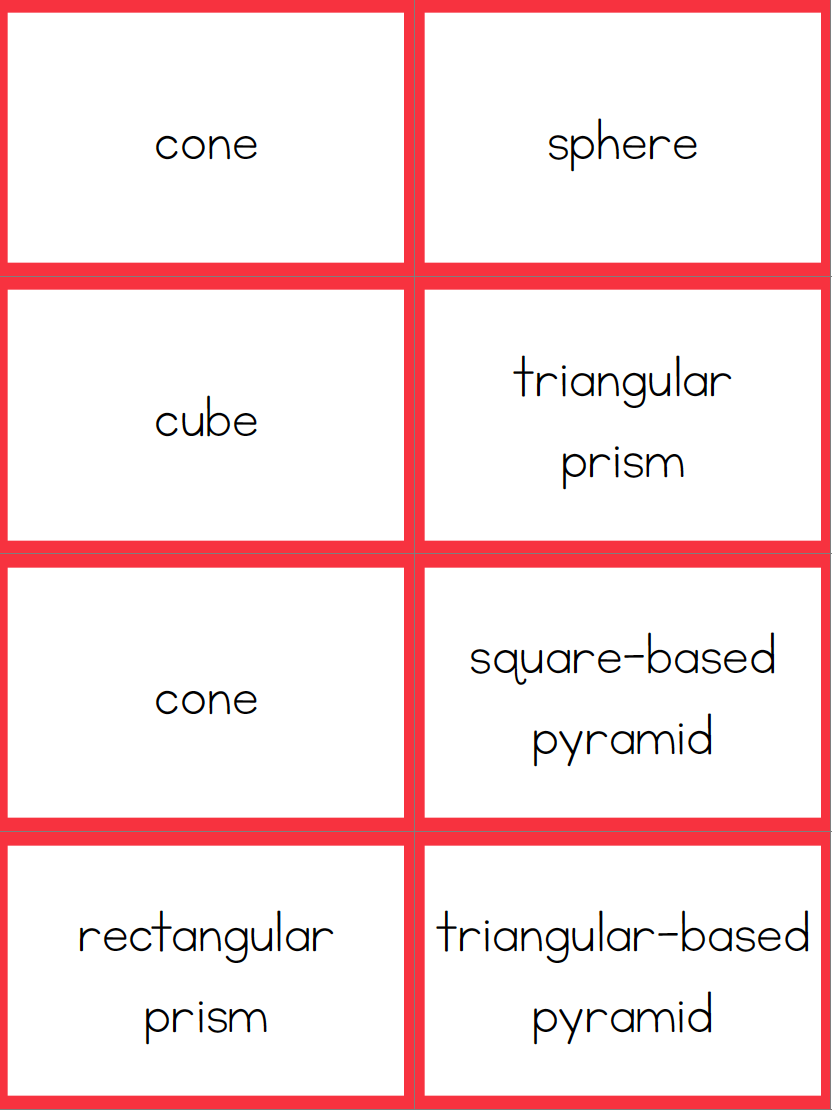 cone

sphere

cube

triangular prism

cone

square-based pyramid

rectangular prism

triangular-based pyramid